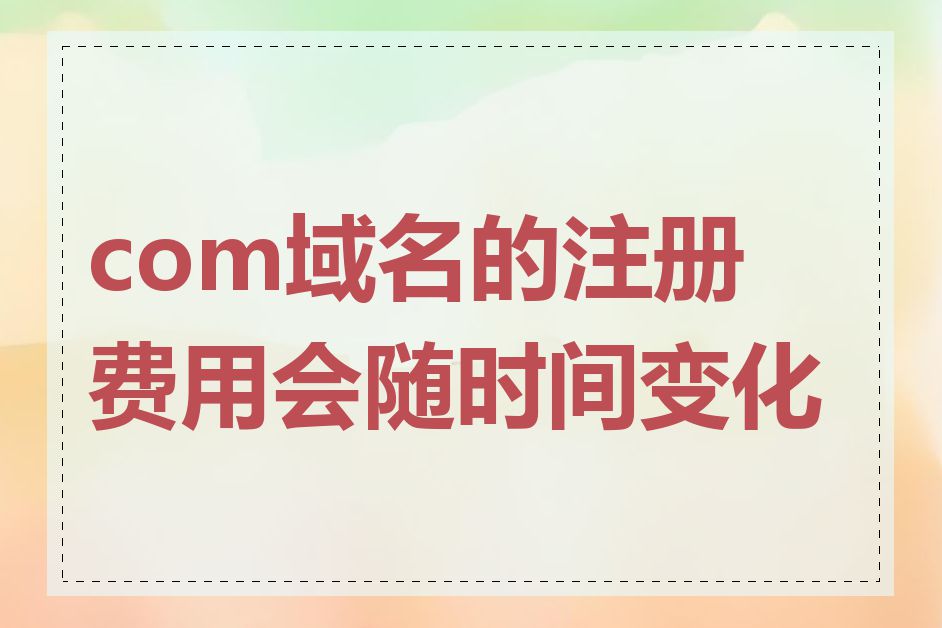 com域名的注册费用会随时间变化